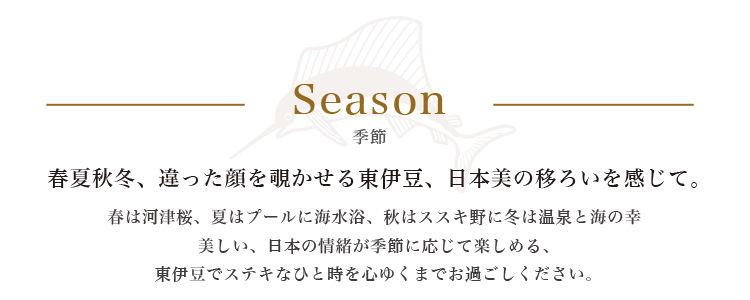 Season
季節

春夏秋冬、違った顔を覗かせる東伊豆、日本美の移ろいを感じて。

春は河津桜、夏はプールに海水浴、秋はススキ野に冬は温泉と海の幸
美しい、日本の情緒が季節に応じて楽しめる、
東伊豆でステキなひと時を心ゆくまでお過ごしください。